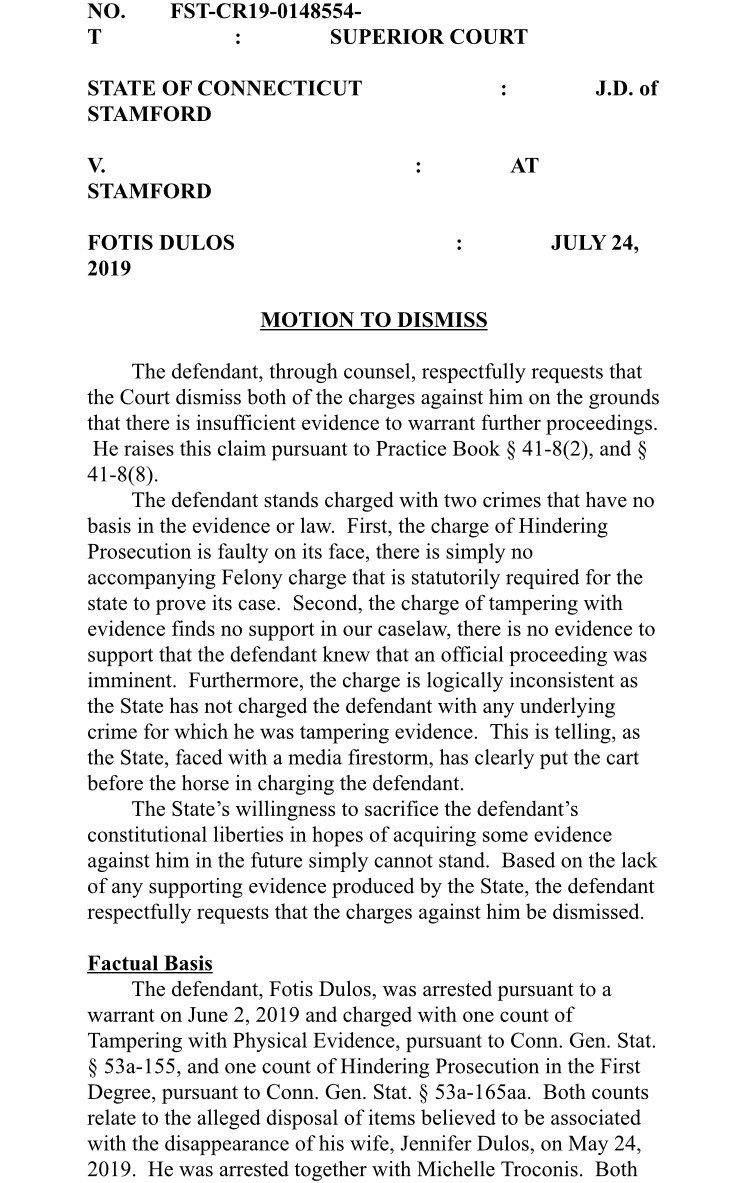 NO. FST-CR19-0148554-T : SUPERIOR COURT

STATE OF CONNECTICUT : J.D. of STAMFORD

V. : AT STAMFORD

FOTIS DULOS : JULY 24, 2019

MOTION TO DISMISS

The defendant, through counsel, respectfully requests that the Court dismiss both of the charges against him on the grounds that there is insufficient evidence to warrant further proceedings. He raises this claim pursuant to Practice Book § 41-8(2), and § 41-8(8).

The defendant stands charged with two crimes that have no basis in the evidence or law. First, the charge of Hindering Prosecution is faulty on its face, there is simply no accompanying Felony charge that is statutorily required for the state to prove its case. Second, the charge of tampering with evidence finds no support in our caselaw, there is no evidence to support that the defendant knew that an official proceeding was imminent. Furthermore, the charge is logically inconsistent as the State has not charged the defendant with any underlying crime for which he was tampering evidence. This is telling, as the State, faced with a media firestorm, has clearly put the cart before the horse in charging the defendant.

The State's willingness to sacrifice the defendant's constitutional liberties in hopes of acquiring some evidence against him in the future simply cannot stand. Based on the lack of any supporting evidence produced by the State, the defendant respectfully requests that the charges against him be dismissed.

Factual Basis

The defendant, Fotis Dulos, was arrested pursuant to a warrant on June 2, 2019 and charged with one count of Tampering with Physical Evidence, pursuant to Conn. Gen. Stat. § 53a-155, and one count of Hindering Prosecution in the First Degree, pursuant to Conn. Gen. Stat. § 53a-165aa. Both counts relate to the alleged disposal of items believed to be associated with the disappearance of his wife, Jennifer Dulos, on May 24, 2019. He was arrested together with Michelle Troconis. Both